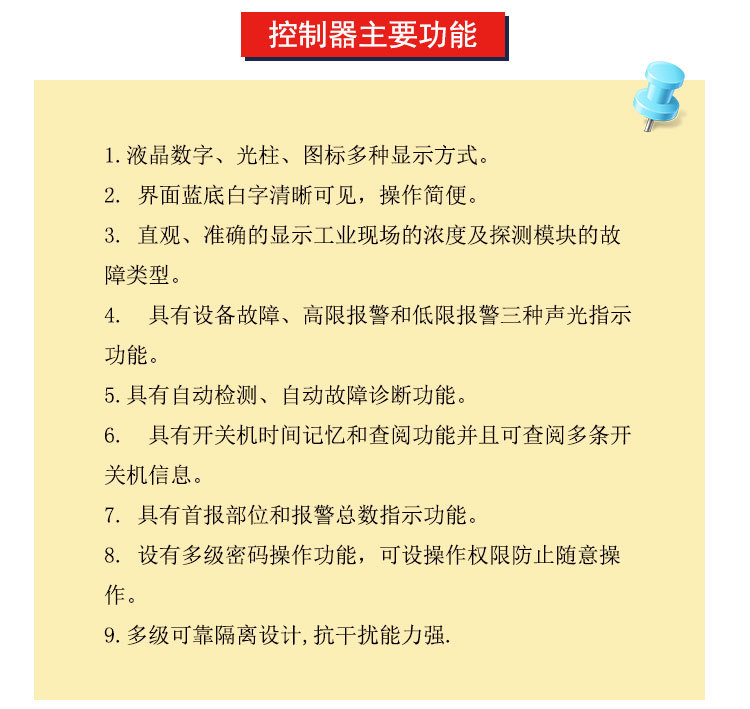 控制器主要功能

1. 液晶数字、光柱、图标多种显示方式。

2. 界面蓝底白字清晰可见，操作简便。

3. 直观、准确的显示工业现场的浓度及探测模块的故障类型。

4. 具有设备故障、高限报警和低限报警三种声光指示功能。

5. 具有自动检测、自动故障诊断功能。

6. 具有开关机时间记忆和查阅功能并且可查阅多条开关机信息。

7. 具有首报部位和报警总数指示功能。

8. 设有多级密码操作功能，可设操作权限防止随意操作。

9. 多级可靠隔离设计，抗干扰能力强.